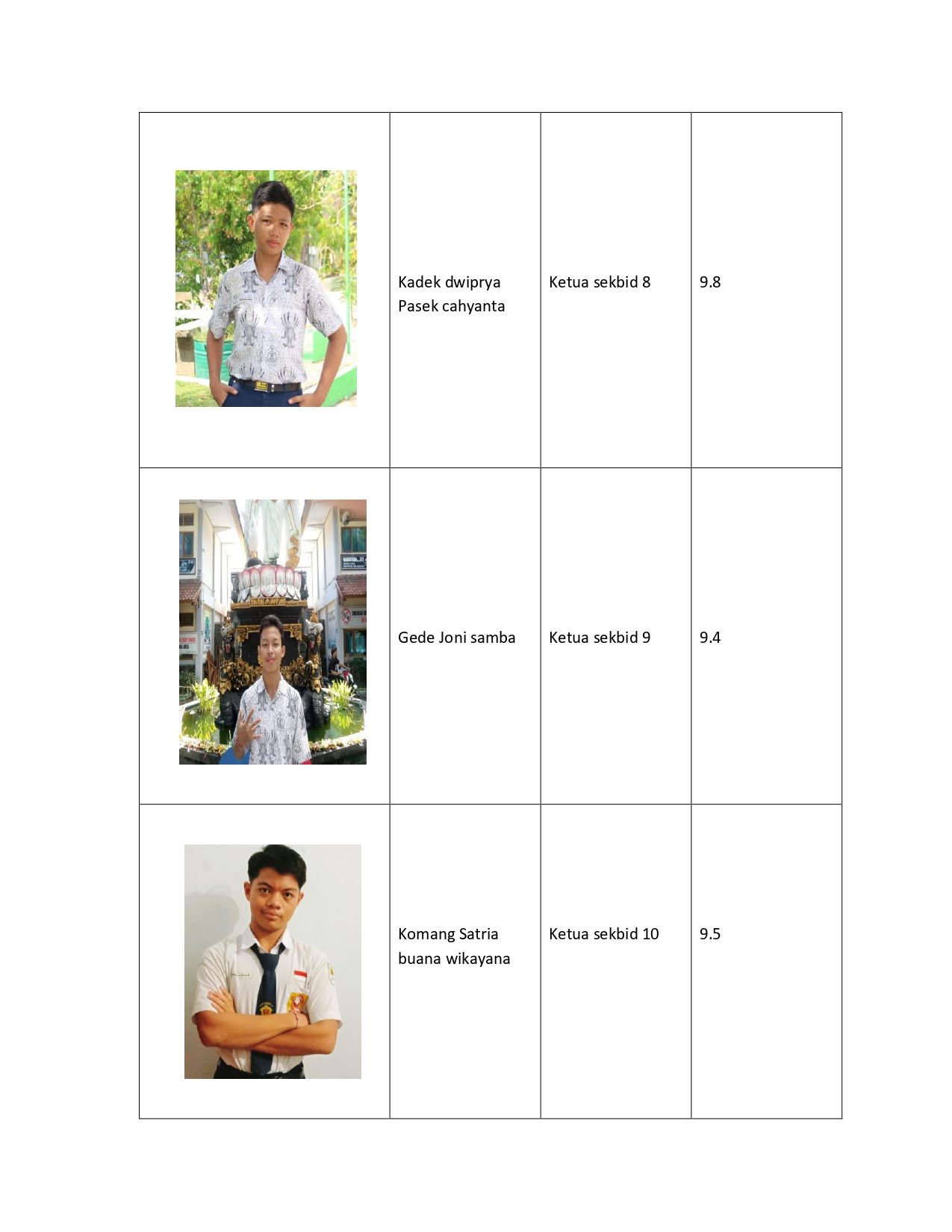 |  |  |  |  |
|---|---|---|---|
|  | Kadek dwiprya Pasek cahyanta | Ketua sekbid 8 | 9.8 |
|  | Gede Joni samba | Ketua sekbid 9 | 9.4 |
|  | Komang Satria buana wikayana | Ketua sekbid 10 | 9.5 |